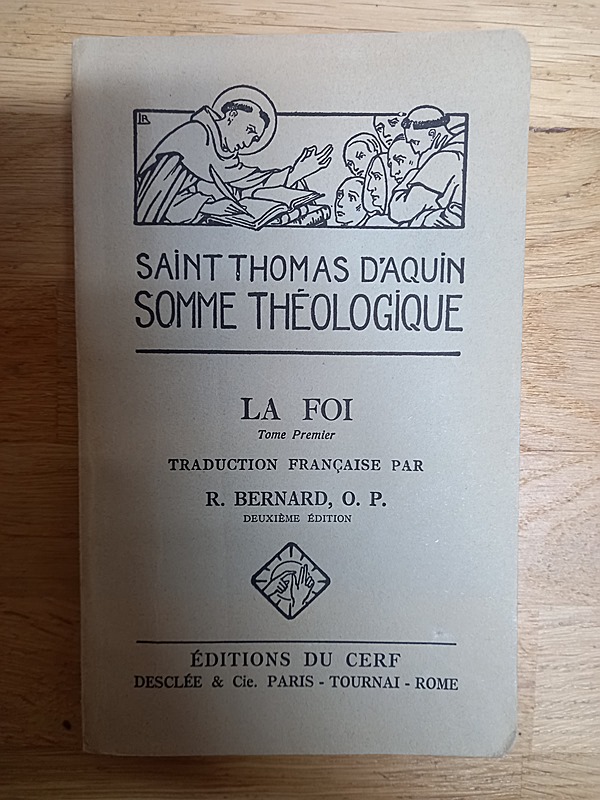 SAINT THOMAS D'AQUIN
SOMME THÉOLOGIQUE

LA FOI
Tome Premier

TRADUCTION FRANÇAISE PAR
R. BERNARD, O. P.
DEUXIÈME ÉDITION

ÉDITIONS DU CERF
DESCLÉE & Cie. PARIS - TOURNAI - ROME